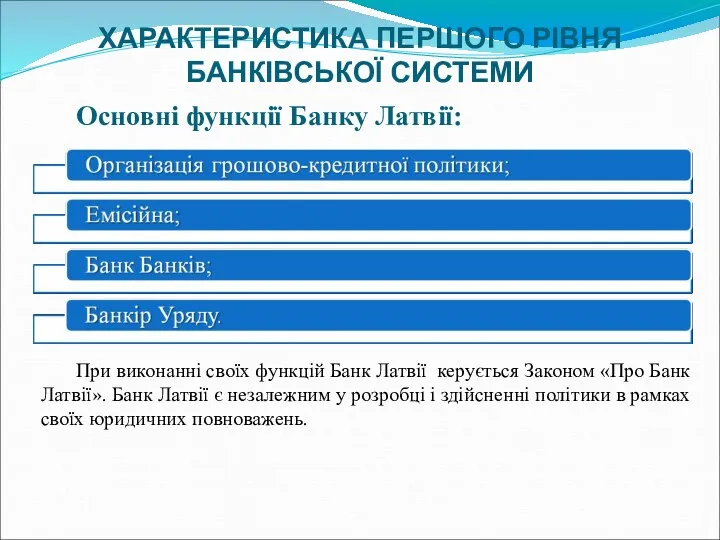 ХАРАКТЕРИСТИКА ПЕРШОГО РІВНЯ БАНКІВСЬКОЇ СИСТЕМИ

Основні функції Банку Латвії:

Організація грошово-кредитної політики;

Емісійна;

Банк Банків;

Банкір Уряду.

При виконанні своїх функцій Банк Латвії керується Законом «Про Банк Латвії». Банк Латвії є незалежним у розробці і здійсненні політики в рамках своїх юридичних повноважень.